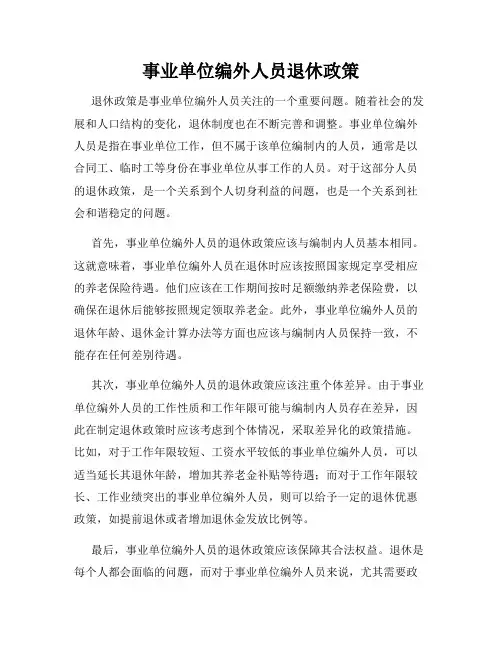 事业单位编外人员退休政策

退休政策是事业单位编外人员关注的一个重要问题。随着社会的发展和人口结构的变化，退休制度也在不断完善和调整。事业单位编外人员是指在事业单位工作，但不属于该单位编制内的人员，通常是以合同工、临时工等身份在事业单位从事工作的人员。对于这部分人员的退休政策，是一个关系到个人切身利益的问题，也是一个关系到社会和谐稳定的问题。

首先，事业单位编外人员的退休政策应该与编制内人员基本相同。这就意味着，事业单位编外人员在退休时应该按照国家规定享受相应的养老保险待遇。他们应该在工作期间按时足额缴纳养老保险费，以确保在退休后能够按照规定领取养老金。此外，事业单位编外人员的退休年龄、退休金计算办法等方面也应该与编制内人员保持一致，不能存在任何差别待遇。

其次，事业单位编外人员的退休政策应该注重个体差异。由于事业单位编外人员的工作性质和工作年限可能与编制内人员存在差异，因此在制定退休政策时应该考虑到个体情况，采取差异化的政策措施。比如，对于工作年限较短、工资水平较低的事业单位编外人员，可以适当延长其退休年龄，增加其养老金补贴等待遇；而对于工作年限较长、工作业绩突出的事业单位编外人员，则可以给予一定的退休优惠政策，如提前退休或者增加退休金发放比例等。

最后，事业单位编外人员的退休政策应该保障其合法权益。退休是每个人都会面临的问题，而对于事业单位编外人员来说，尤其需要政